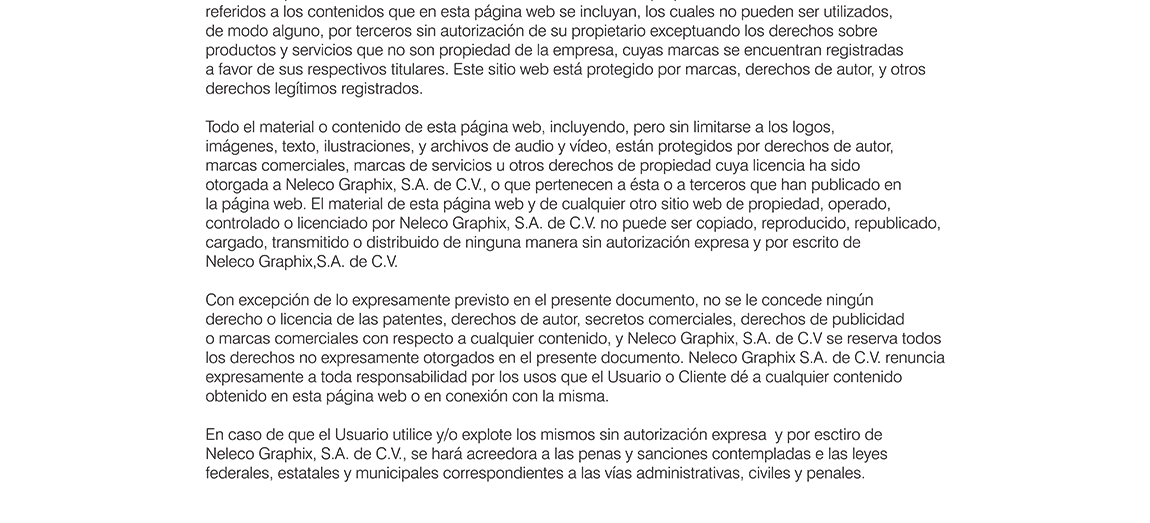 referidos a los contenidos que en esta página web se incluyan, los cuales no pueden ser utilizados, de modo alguno, por terceros sin autorización de su propietario exceptuando los derechos sobre productos y servicios que no son propiedad de la empresa, cuyas marcas se encuentran registradas a favor de sus respectivos titulares. Este sitio web está protegido por marcas, derechos de autor, y otros derechos legítimos registrados.

Todo el material o contenido de esta página web, incluyendo, pero sin limitarse a los logos, imágenes, texto, ilustraciones, y archivos de audio y vídeo, están protegidos por derechos de autor, marcas comerciales, marcas de servicios u otros derechos de propiedad cuya licencia ha sido otorgada a Neleco Graphix, S.A. de C.V., o que pertenecen a ésta o a terceros que han publicado en la página web. El material de esta página web y de cualquier otro sitio web de propiedad, operado, controlado o licenciado por Neleco Graphix, S.A. de C.V. no puede ser copiado, reproducido, republicado, cargado, transmitido o distribuido de ninguna manera sin autorización expresa y por escrito de Neleco Graphix,S.A. de C.V.

Con excepción de lo expresamente previsto en el presente documento, no se le concede ningún derecho o licencia de las patentes, derechos de autor, secretos comerciales, derechos de publicidad o marcas comerciales con respecto a cualquier contenido, y Neleco Graphix, S.A. de C.V se reserva todos los derechos no expresamente otorgados en el presente documento. Neleco Graphix S.A. de C.V. renuncia expresamente a toda responsabilidad por los usos que el Usuario o Cliente dé a cualquier contenido obtenido en esta página web o en conexión con la misma.

En caso de que el Usuario utilice y/o explote los mismos sin autorización expresa y por esctiro de Neleco Graphix, S.A. de C.V., se hará acreedora a las penas y sanciones contempladas e las leyes federales, estatales y municipales correspondientes a las vías administrativas, civiles y penales.